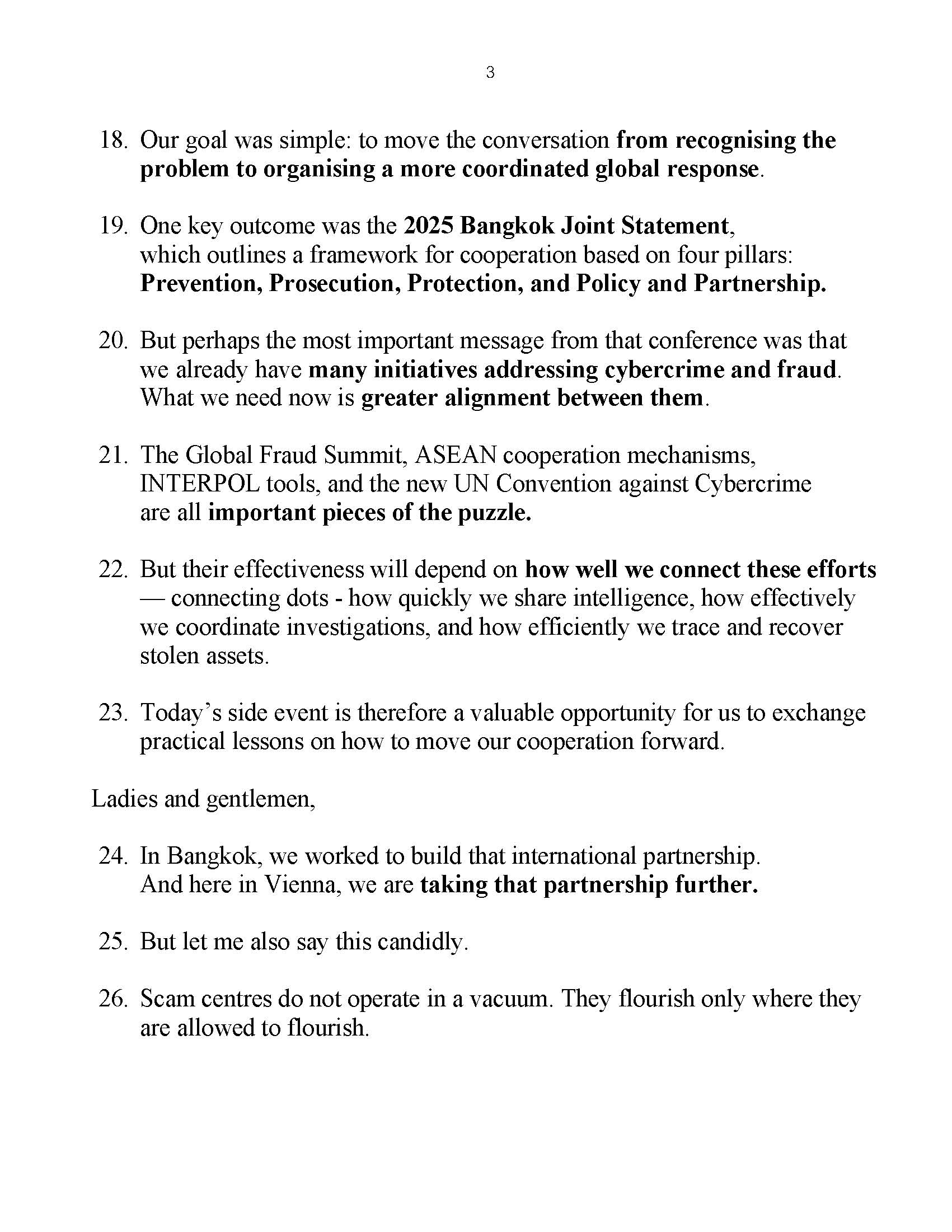 3

18. Our goal was simple: to move the conversation from recognising the problem to organising a more coordinated global response.

19. One key outcome was the 2025 Bangkok Joint Statement, which outlines a framework for cooperation based on four pillars: Prevention, Prosecution, Protection, and Policy and Partnership.

20. But perhaps the most important message from that conference was that we already have many initiatives addressing cybercrime and fraud. What we need now is greater alignment between them.

21. The Global Fraud Summit, ASEAN cooperation mechanisms, INTERPOL tools, and the new UN Convention against Cybercrime are all important pieces of the puzzle.

22. But their effectiveness will depend on how well we connect these efforts — connecting dots - how quickly we share intelligence, how effectively we coordinate investigations, and how efficiently we trace and recover stolen assets.

23. Today's side event is therefore a valuable opportunity for us to exchange practical lessons on how to move our cooperation forward.

Ladies and gentlemen,

24. In Bangkok, we worked to build that international partnership. And here in Vienna, we are taking that partnership further.

25. But let me also say this candidly.

26. Scam centres do not operate in a vacuum. They flourish only where they are allowed to flourish.